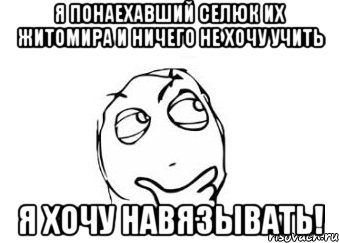 Я ПОНАЕХАВШИЙ СЕЛЮК ИХ ЖИТОМИРА И НИЧЕГО НЕ ХОЧУ УЧИТЬ

Я ХОЧУ НАВЯЗЫВАТЬ!

risovach.ru